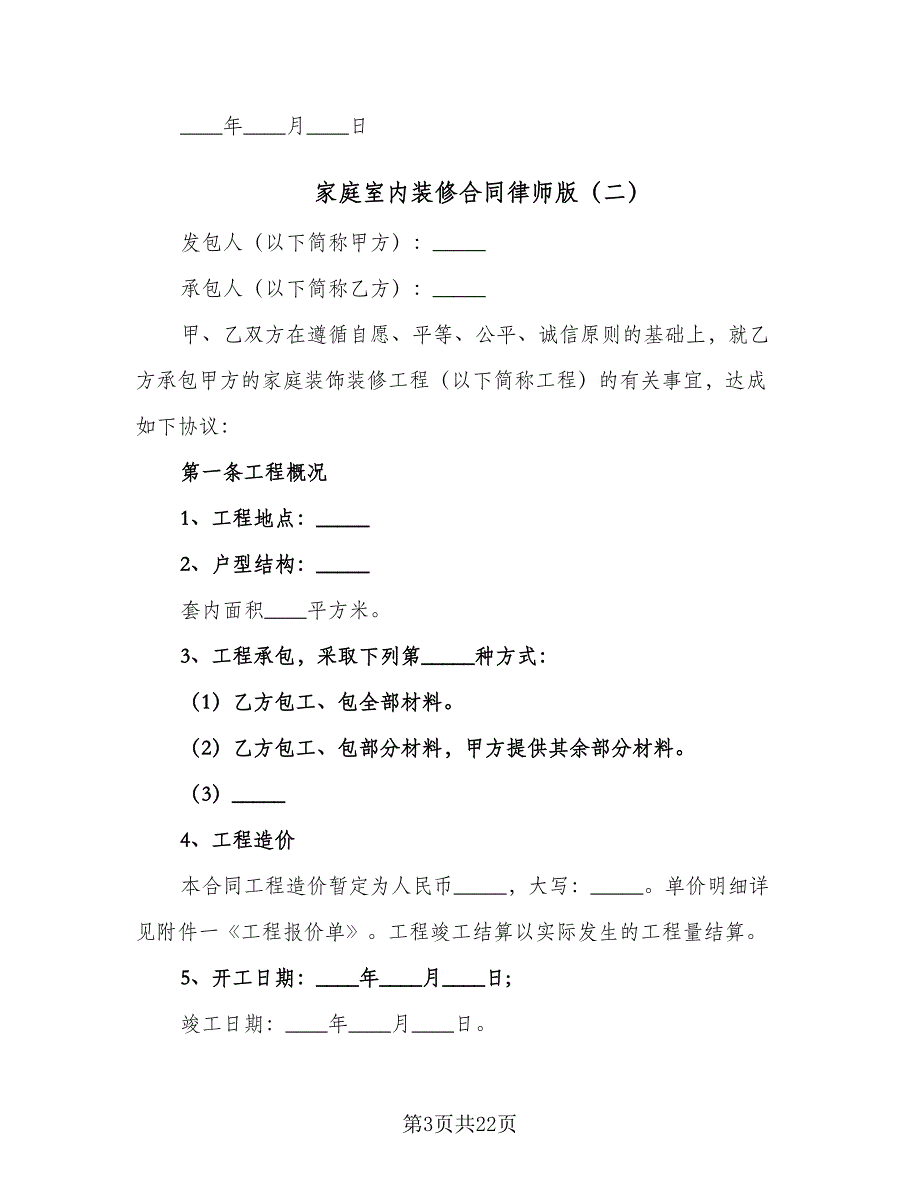 ____年____月____日

家庭室内装修合同律师版（二）

发包人（以下简称甲方）：_____

承包人（以下简称乙方）：_____

甲、乙双方在遵循自愿、平等、公平、诚信原则的基础上，就乙方承包甲方的家庭装饰装修工程（以下简称工程）的有关事宜，达成如下协议：

第一条工程概况

1、工程地点：_____

2、户型结构：_____

套内面积____平方米。

3、工程承包，采取下列第_____种方式：

（1）乙方包工、包全部材料。

（2）乙方包工、包部分材料，甲方提供其余部分材料。

（3）_____

4、工程造价

本合同工程造价暂定为人民币_____，大写：_____。单价明细详见附件一《工程报价单》。工程竣工结算以实际发生的工程量结算。

5、开工日期：____年____月____日；

竣工日期：____年____月____日。

第3页共22页